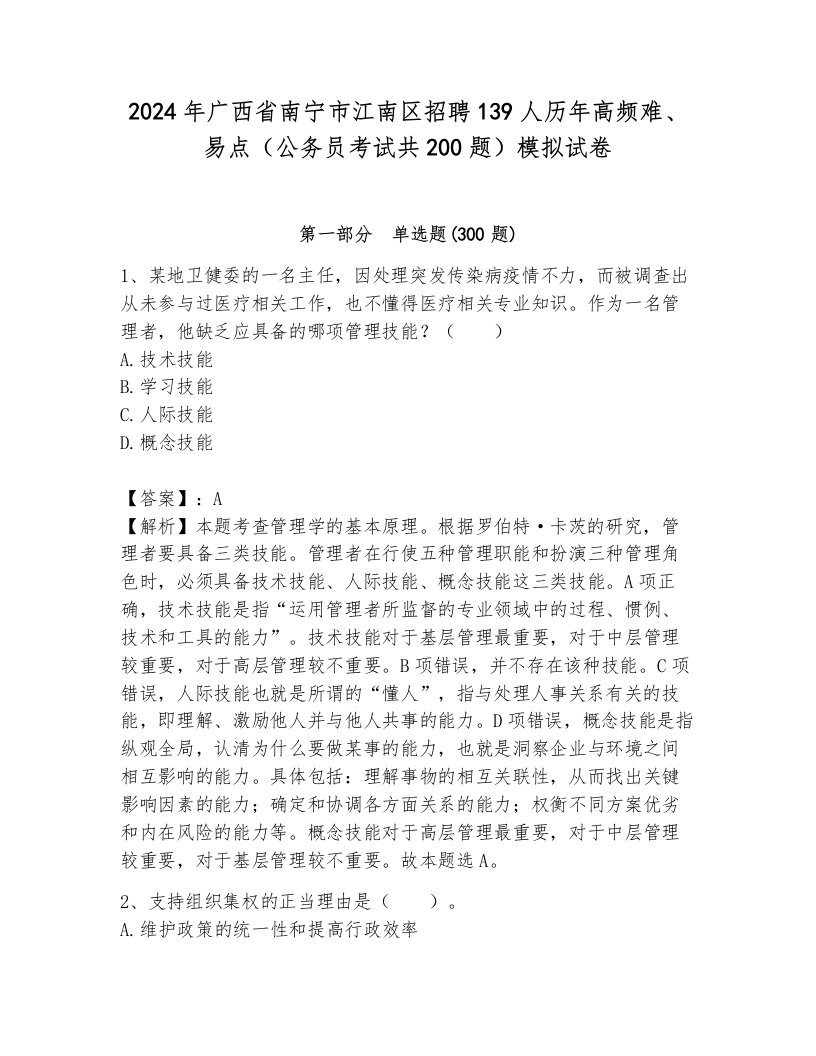 2024年广西省南宁市江南区招聘139人历年高频难、易点（公务员考试共200题）模拟试卷

第一部分　单选题(300题)

1、某地卫健委的一名主任，因处理突发传染病疫情不力，而被调查出从未参与过医疗相关工作，也不懂得医疗相关专业知识。作为一名管理者，他缺乏应具备的哪项管理技能？（　　）
A.技术技能
B.学习技能
C.人际技能
D.概念技能

【答案】：A
【解析】本题考查管理学的基本原理。根据罗伯特·卡茨的研究，管理者要具备三类技能。管理者在行使五种管理职能和扮演三种管理角色时，必须具备技术技能、人际技能、概念技能这三类技能。A项正确，技术技能是指“运用管理者所监督的专业领域中的过程、惯例、技术和工具的能力”。技术技能对于基层管理最重要，对于中层管理较重要，对于高层管理较不重要。B项错误，并不存在该种技能。C项错误，人际技能也就是所谓的“懂人”，指与处理人事关系有关的技能，即理解、激励他人并与他人共事的能力。D项错误，概念技能是指纵观全局，认清为什么要做某事的能力，也就是洞察企业与环境之间相互影响的能力。具体包括：理解事物的相互关联性，从而找出关键影响因素的能力；确定和协调各方面关系的能力；权衡不同方案优劣和内在风险的能力等。概念技能对于高层管理最重要，对于中层管理较重要，对于基层管理较不重要。故本题选A。

2、支持组织集权的正当理由是（　　）。
A.维护政策的统一性和提高行政效率